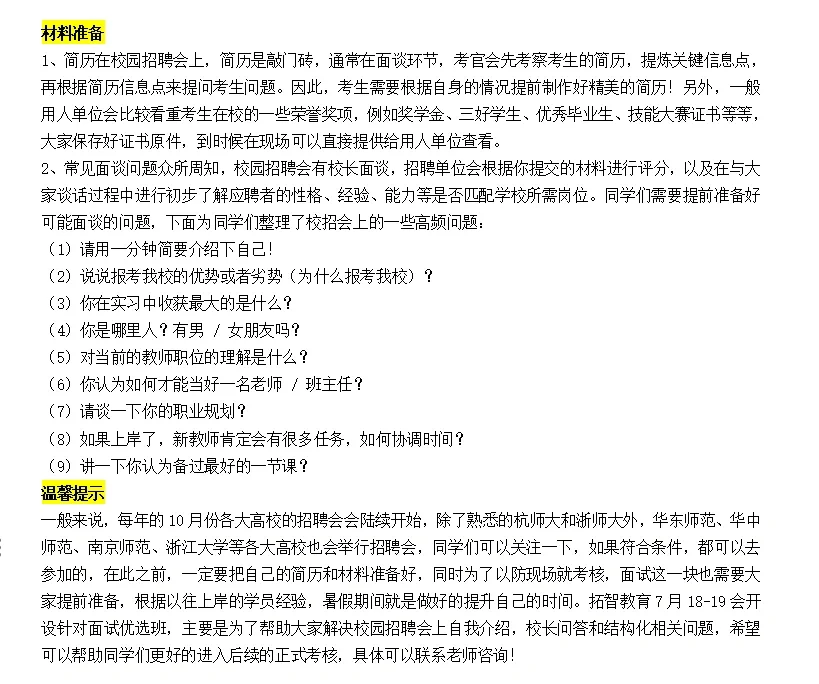 材料准备

1、简历在校园招聘会上，简历是敲门砖，通常在面谈环节，考官会先考察考生的简历，提炼关键信息点，再根据简历信息点来提问考生问题。因此，考生需要根据自身的情况提前制作好精美的简历！另外，一般用人单位会比较看重考生在校的一些荣誉奖项，例如奖学金、三好学生、优秀毕业生、技能大赛证书等等，大家保存好证书原件，到时候在现场可以直接提供给用人单位查看。

2、常见面谈问题众所周知，校园招聘会有校长面谈，招聘单位会根据你提交的材料进行评分，以及在与大家谈话过程中进行初步了解应聘者的性格、经验、能力等是否匹配学校所需岗位。同学们需要提前准备好可能面谈的问题，下面为同学们整理了校招会上的一些高频问题：

（1）请用一分钟简要介绍下自己！

（2）说说报考我校的优势或者劣势（为什么报考我校）？

（3）你在实习中收获最大的是什么？

（4）你是哪里人？有男 / 女朋友吗？

（5）对当前的教师职位的理解是什么？

（6）你认为如何才能当好一名老师 / 班主任？

（7）请谈一下你的职业规划？

（8）如果上岸了，新教师肯定会有很多任务，如何协调时间？

（9）讲一下你认为备过最好的一节课？

温馨提示

一般来说，每年的 10 月份各大高校的招聘会会陆续开始，除了熟悉的杭师大和浙师大外，华东师范、华中师范、南京师范、浙江大学等各大高校也会举行招聘会，同学们可以关注一下，如果符合条件，都可以去参加的，在此之前，一定要把自己的简历和材料准备好，同时为了以防现场就考核，面试这一块也需要大家提前准备，根据以往上岸的学员经验，暑假期间就是做好的提升自己的时间。拓智教育 7 月 18-19 会开设针对面试优选班，主要是为了帮助大家解决校园招聘会上自我介绍，校长问答和结构化相关问题，希望可以帮助同学们更好的进入后续的正式考核，具体可以联系老师咨询！